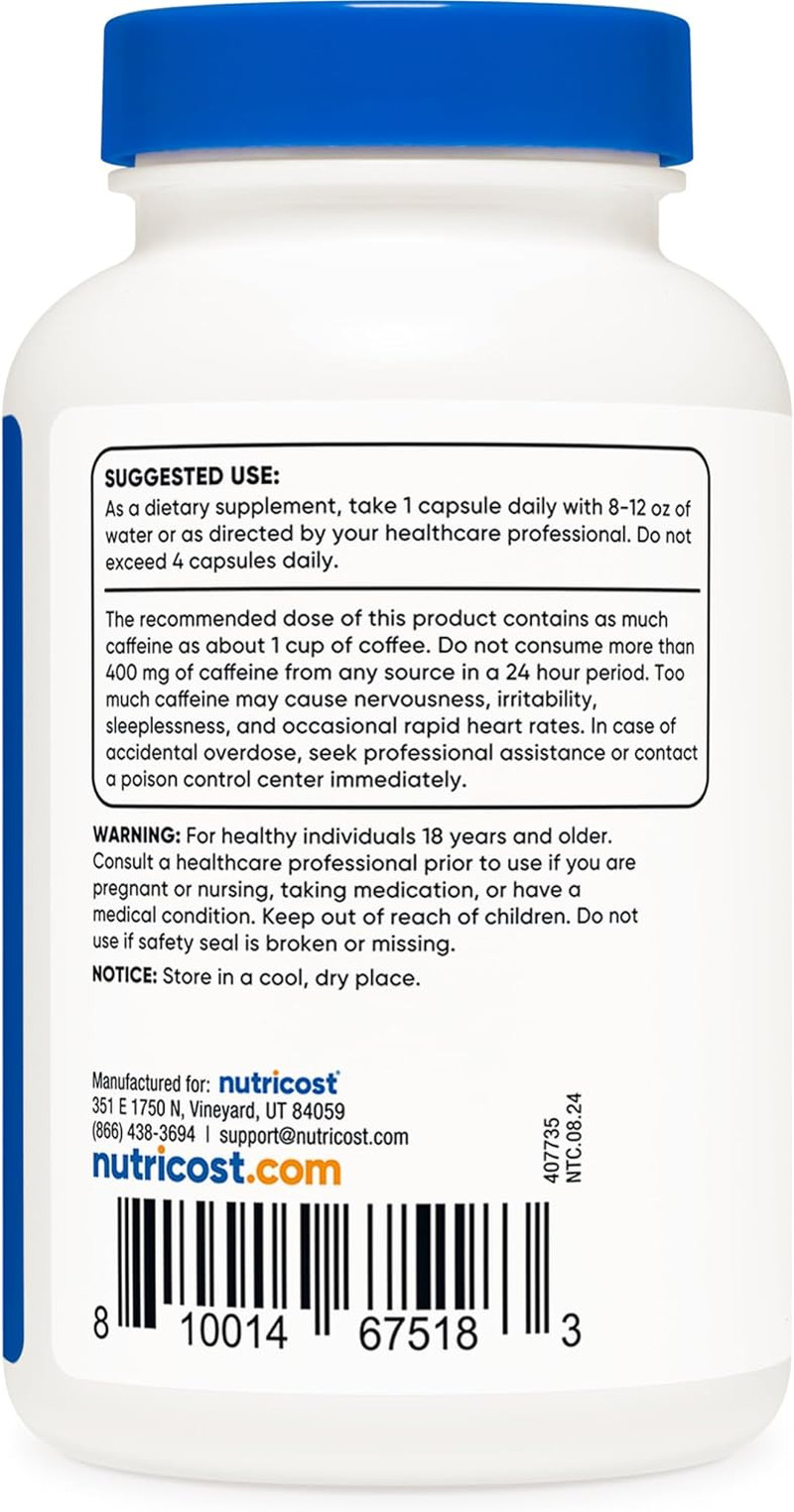 SUGGESTED USE:
As a dietary supplement, take 1 capsule daily with 8-12 oz of water or as directed by your healthcare professional. Do not exceed 4 capsules daily.

The recommended dose of this product contains as much caffeine as about 1 cup of coffee. Do not consume more than 400 mg of caffeine from any source in a 24 hour period. Too much caffeine may cause nervousness, irritability, sleeplessness, and occasional rapid heart rates. In case of accidental overdose, seek professional assistance or contact a poison control center immediately.

WARNING: For healthy individuals 18 years and older. Consult a healthcare professional prior to use if you are pregnant or nursing, taking medication, or have a medical condition. Keep out of reach of children. Do not use if safety seal is broken or missing.

NOTICE: Store in a cool, dry place.

Manufactured for: nutricost
351 E 1750 N, Vineyard, UT 84059
(866) 438-3694 | support@nutricost.com
nutricost.com

407735
NTC.08.24

8 10014 67518 3